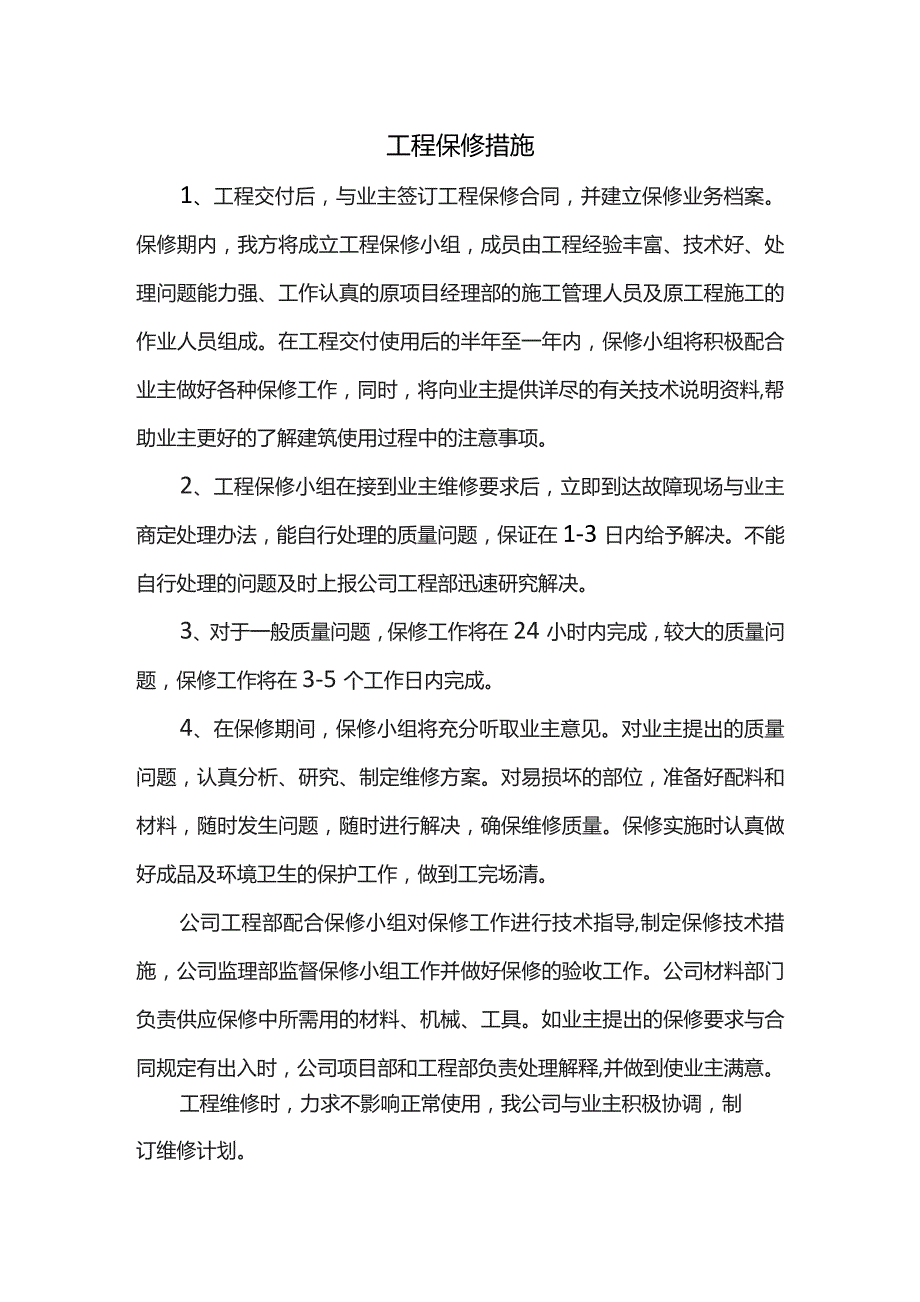 工程保修措施

1、工程交付后，与业主签订工程保修合同，并建立保修业务档案。保修期内，我方将成立工程保修小组，成员由工程经验丰富、技术好、处理问题能力强、工作认真的原项目经理部的施工管理人员及原工程施工的作业人员组成。在工程交付使用后的半年至一年内，保修小组将积极配合业主做好各种保修工作，同时，将向业主提供详尽的有关技术说明资料,帮助业主更好的了解建筑使用过程中的注意事项。

2、工程保修小组在接到业主维修要求后，立即到达故障现场与业主商定处理办法，能自行处理的质量问题，保证在1-3日内给予解决。不能自行处理的问题及时上报公司工程部迅速研究解决。

3、对于一般质量问题，保修工作将在24小时内完成，较大的质量问题，保修工作将在3-5个工作日内完成。

4、在保修期间，保修小组将充分听取业主意见。对业主提出的质量问题，认真分析、研究、制定维修方案。对易损坏的部位，准备好配料和材料，随时发生问题，随时进行解决，确保维修质量。保修实施时认真做好成品及环境卫生的保护工作，做到工完场清。

公司工程部配合保修小组对保修工作进行技术指导,制定保修技术措施，公司监理部监督保修小组工作并做好保修的验收工作。公司材料部门负责供应保修中所需用的材料、机械、工具。如业主提出的保修要求与合同规定有出入时，公司项目部和工程部负责处理解释,并做到使业主满意。

工程维修时，力求不影响正常使用，我公司与业主积极协调，制订维修计划。